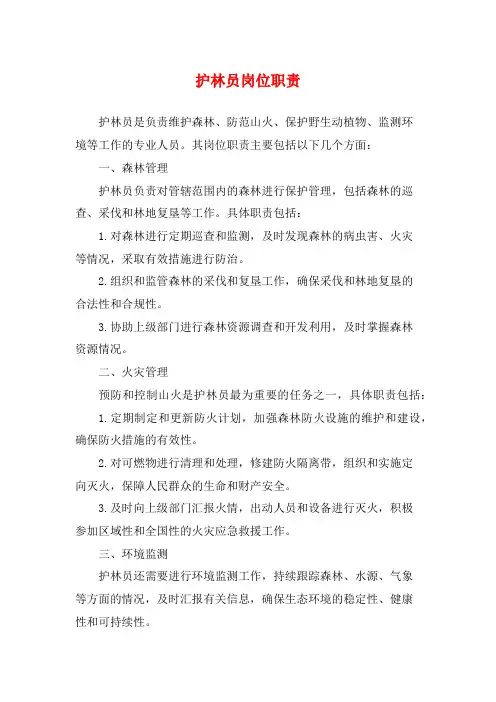 护林员岗位职责

护林员是负责维护森林、防范山火、保护野生动植物、监测环境等工作的专业人员。其岗位职责主要包括以下几个方面：

一、森林管理

护林员负责对管辖范围内的森林进行保护管理，包括森林的巡查、采伐和林地复垦等工作。具体职责包括：

1.对森林进行定期巡查和监测，及时发现森林的病虫害、火灾等情况，采取有效措施进行防治。

2.组织和监管森林的采伐和复垦工作，确保采伐和林地复垦的合法性和合规性。

3.协助上级部门进行森林资源调查和开发利用，及时掌握森林资源情况。

二、火灾管理

预防和控制山火是护林员最为重要的任务之一，具体职责包括：

1.定期制定和更新防火计划，加强森林防火设施的维护和建设，确保防火措施的有效性。

2.对可燃物进行清理和处理，修建防火隔离带，组织和实施定向灭火，保障人民群众的生命和财产安全。

3.及时向上级部门汇报火情，出动人员和设备进行灭火，积极参加区域性和全国性的火灾应急救援工作。

三、环境监测

护林员还需要进行环境监测工作，持续跟踪森林、水源、气象等方面的情况，及时汇报有关信息，确保生态环境的稳定性、健康性和可持续性。